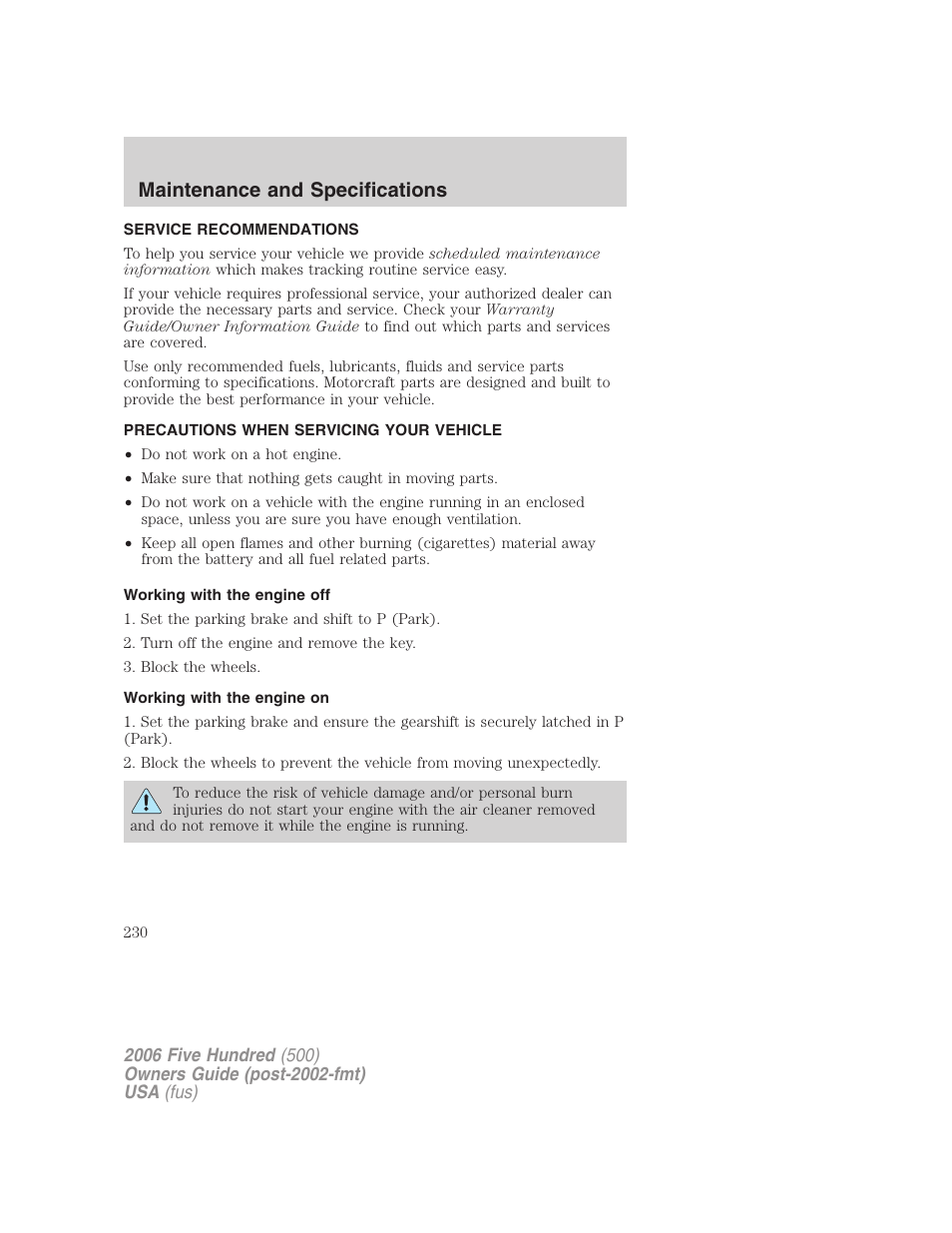 Maintenance and Specifications

SERVICE RECOMMENDATIONS

To help you service your vehicle we provide scheduled maintenance information which makes tracking routine service easy.

If your vehicle requires professional service, your authorized dealer can provide the necessary parts and service. Check your Warranty Guide/Owner Information Guide to find out which parts and services are covered.

Use only recommended fuels, lubricants, fluids and service parts conforming to specifications. Motorcraft parts are designed and built to provide the best performance in your vehicle.

PRECAUTIONS WHEN SERVICING YOUR VEHICLE

• Do not work on a hot engine.
• Make sure that nothing gets caught in moving parts.
• Do not work on a vehicle with the engine running in an enclosed space, unless you are sure you have enough ventilation.
• Keep all open flames and other burning (cigarettes) material away from the battery and all fuel related parts.

Working with the engine off

1. Set the parking brake and shift to P (Park).
2. Turn off the engine and remove the key.
3. Block the wheels.

Working with the engine on

1. Set the parking brake and ensure the gearshift is securely latched in P (Park).
2. Block the wheels to prevent the vehicle from moving unexpectedly.

To reduce the risk of vehicle damage and/or personal burn injuries do not start your engine with the air cleaner removed and do not remove it while the engine is running.

230

2006 Five Hundred (500)
Owners Guide (post-2002-fmt)
USA (fus)